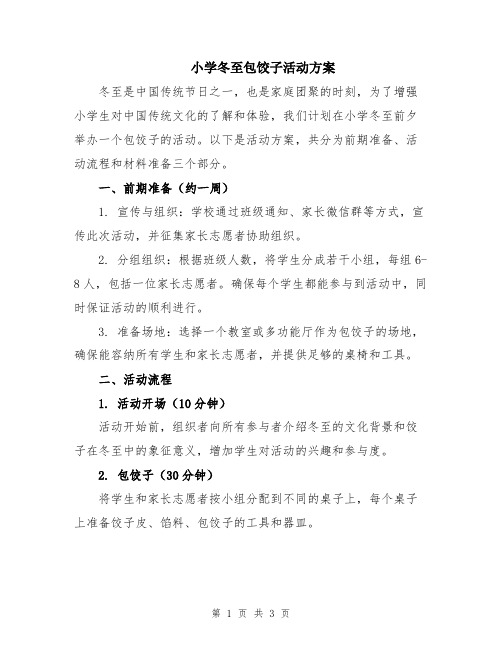 小学冬至包饺子活动方案

冬至是中国传统节日之一，也是家庭团聚的时刻，为了增强小学生对中国传统文化的了解和体验，我们计划在小学冬至前夕举办一个包饺子的活动。以下是活动方案，共分为前期准备、活动流程和材料准备三个部分。

一、前期准备（约一周）

1. 宣传与组织：学校通过班级通知、家长微信群等方式，宣传此次活动，并征集家长志愿者协助组织。

2. 分组组织：根据班级人数，将学生分成若干小组，每组6-8人，包括一位家长志愿者。确保每个学生都能参与到活动中，同时保证活动的顺利进行。

3. 准备场地：选择一个教室或多功能厅作为包饺子的场地，确保能容纳所有学生和家长志愿者，并提供足够的桌椅和工具。

二、活动流程

1. 活动开场（10分钟）

活动开始前，组织者向所有参与者介绍冬至的文化背景和饺子在冬至中的象征意义，增加学生对活动的兴趣和参与度。

2. 包饺子（30分钟）

将学生和家长志愿者按小组分配到不同的桌子上，每个桌子上准备饺子皮、馅料、包饺子的工具和器皿。

第 1 页 共 3 页